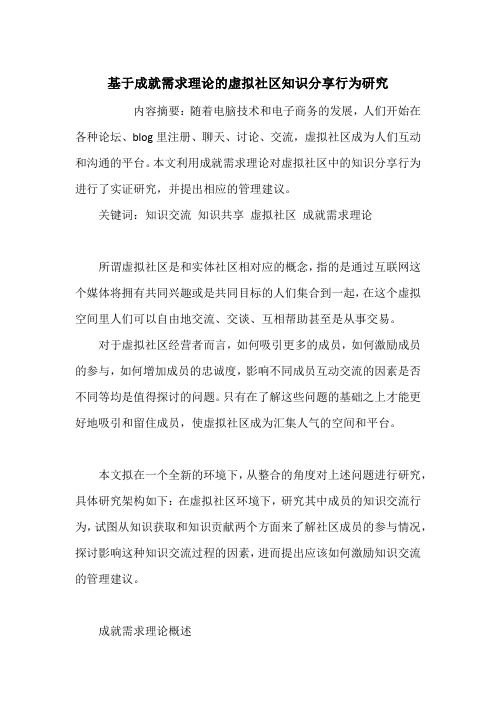 基于成就需求理论的虚拟社区知识分享行为研究

内容摘要：随着电脑技术和电子商务的发展，人们开始在各种论坛、blog 里注册、聊天、讨论、交流，虚拟社区成为人们互动和沟通的平台。本文利用成就需求理论对虚拟社区中的知识分享行为进行了实证研究，并提出相应的管理建议。

关键词：知识交流 知识共享 虚拟社区 成就需求理论

所谓虚拟社区是和实体社区相对应的概念，指的是通过互联网这个媒体将拥有共同兴趣或是共同目标的人们集合到一起，在这个虚拟空间里人们可以自由地交流、交谈、互相帮助甚至是从事交易。

对于虚拟社区经营者而言，如何吸引更多的成员，如何激励成员的参与，如何增加成员的忠诚度，影响不同成员互动交流的因素是否不同等均是值得探讨的问题。只有在了解这些问题的基础之上才能更好地吸引和留住成员，使虚拟社区成为汇集人气的空间和平台。

本文拟在一个全新的环境下，从整合的角度对上述问题进行研究，具体研究架构如下：在虚拟社区环境下，研究其中成员的知识交流行为，试图从知识获取和知识贡献两个方面来了解社区成员的参与情况，探讨影响这种知识交流过程的因素，进而提出应该如何激励知识交流的管理建议。

成就需求理论概述